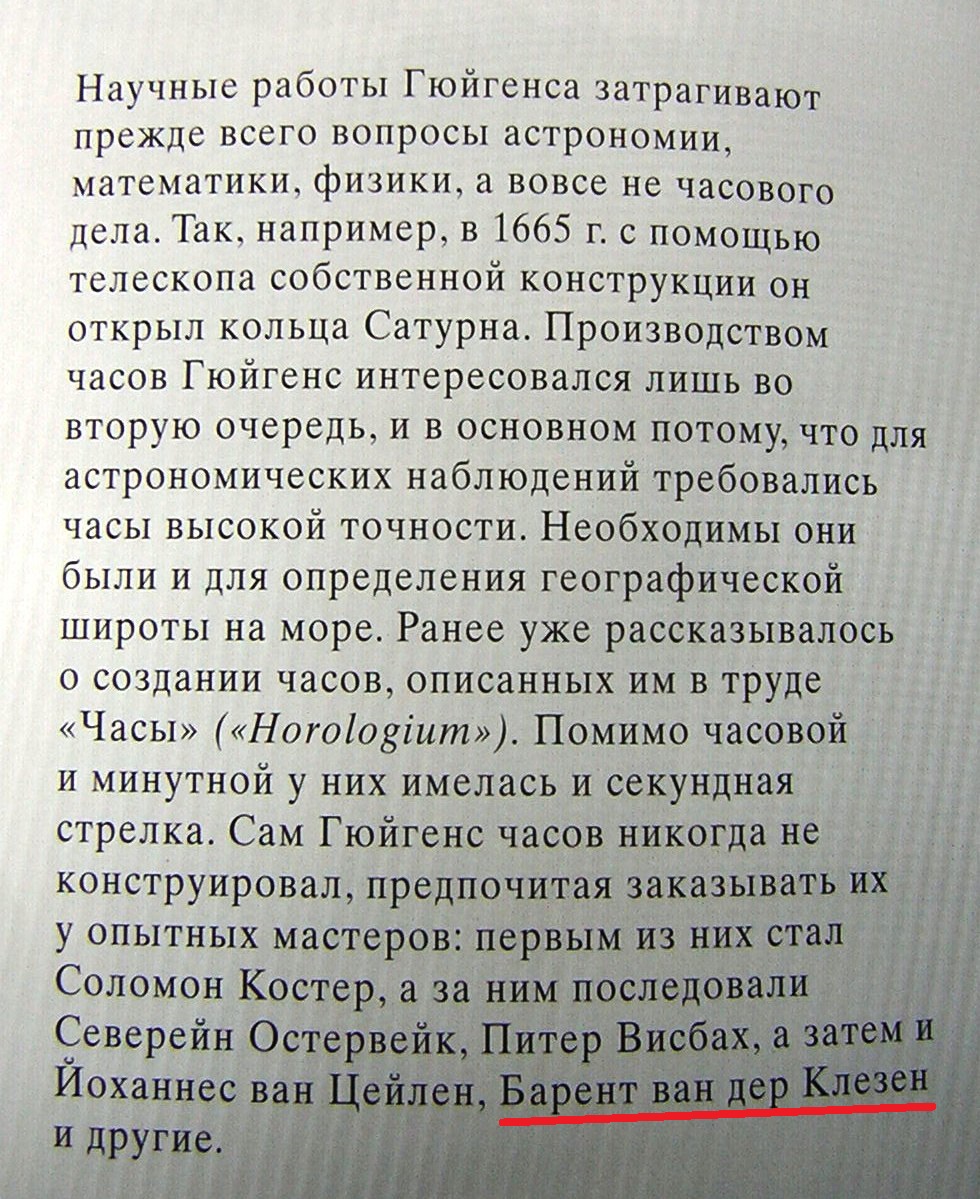 Научные работы Гюйгенса затрагивают прежде всего вопросы астрономии, математики, физики, а вовсе не часового дела. Так, например, в 1665 г. с помощью телескопа собственной конструкции он открыл кольца Сатурна. Производством часов Гюйгенс интересовался лишь во вторую очередь, и в основном потому, что для астрономических наблюдений требовались часы высокой точности. Необходимы они были и для определения географической широты на море. Ранее уже рассказывалось о создании часов, описанных им в труде «Часы» («Horologium»). Помимо часовой и минутной у них имелась и секундная стрелка. Сам Гюйгенс часов никогда не конструировал, предпочитая заказывать их у опытных мастеров: первым из них стал Соломон Костер, а за ним последовали Северейн Остервейк, Питер Висбах, а затем и Йоханнес ван Цейлен, Барент ван дер Клезен и другие.